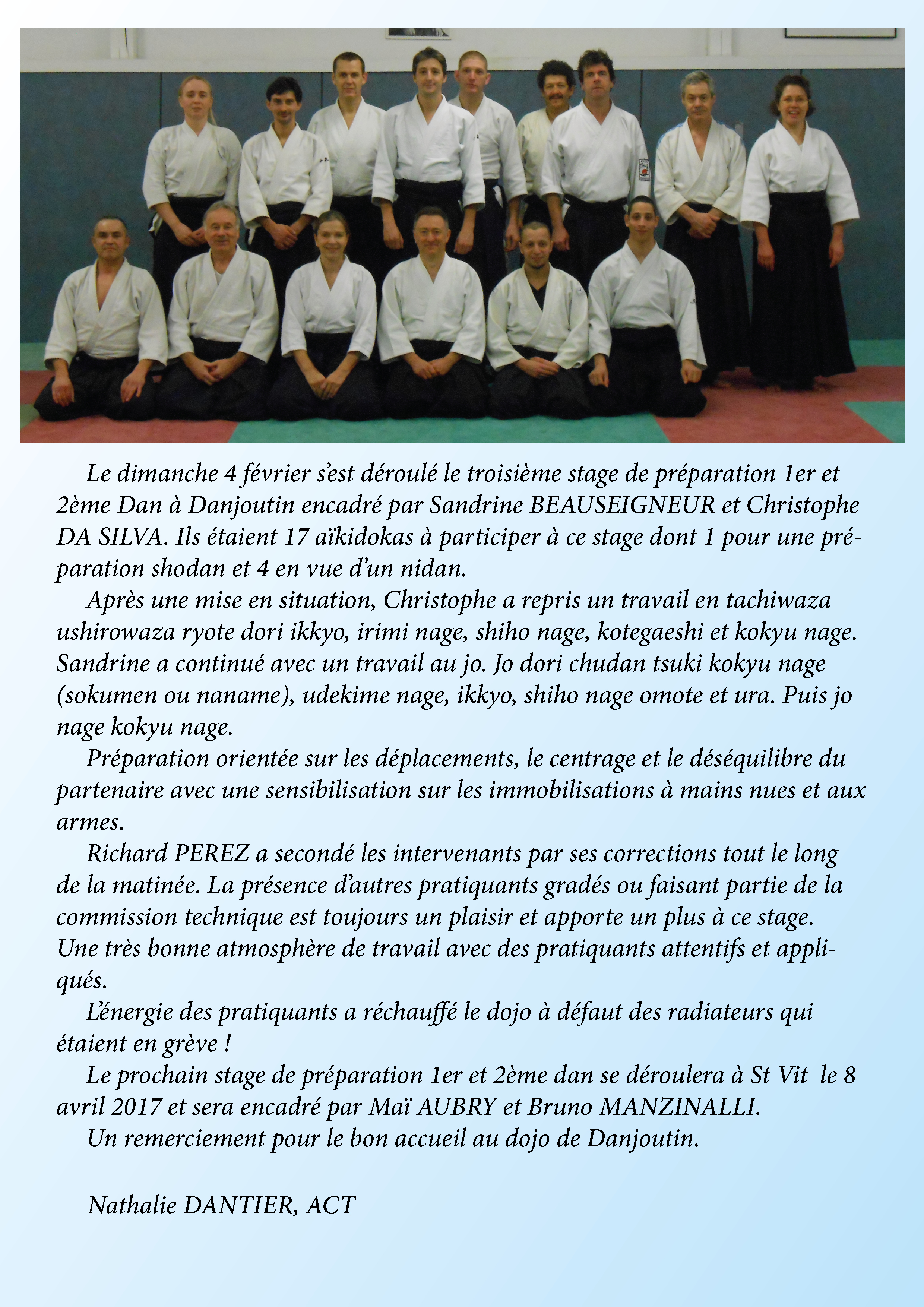 Le dimanche 4 février s'est déroulé le troisième stage de préparation 1er et 2ème Dan à Danjoutin encadré par Sandrine BEAUSEIGNEUR et Christophe DA SILVA. Ils étaient 17 aïkidokas à participer à ce stage dont 1 pour une préparation shodan et 4 en vue d'un nidan.

Après une mise en situation, Christophe a repris un travail en tachiwaza ushirowaza ryote dori ikkyo, irimi nage, shiho nage, kotegaeshi et kokyu nage. Sandrine a continué avec un travail au jo. Jo dori chudan tsuki kokyu nage (sokumen ou naname), udekime nage, ikkyo, shiho nage omote et ura. Puis jo nage kokyu nage.

Préparation orientée sur les déplacements, le centrage et le déséquilibre du partenaire avec une sensibilisation sur les immobilisations à mains nues et aux armes.

Richard PEREZ a secondé les intervenants par ses corrections tout le long de la matinée. La présence d'autres pratiquants gradés ou faisant partie de la commission technique est toujours un plaisir et apporte un plus à ce stage. Une très bonne atmosphère de travail avec des pratiquants attentifs et appliqués.

L'énergie des pratiquants a réchauffé le dojo à défaut des radiateurs qui étaient en grève !

Le prochain stage de préparation 1er et 2ème dan se déroulera à St Vit le 8 avril 2017 et sera encadré par Maï AUBRY et Bruno MANZINALLI.

Un remerciement pour le bon accueil au dojo de Danjoutin.

Nathalie DANTIER, ACT